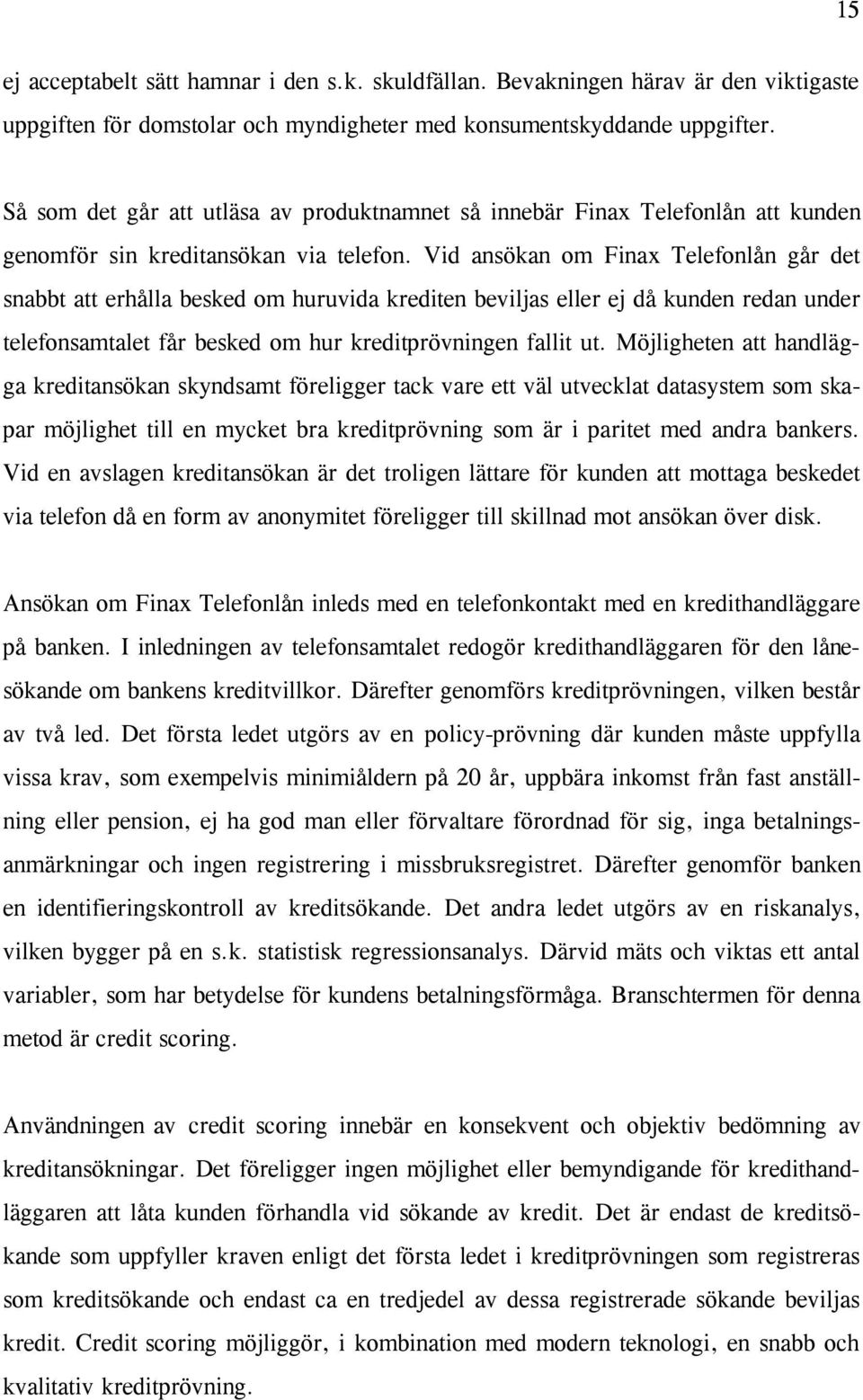 15

ej acceptabelt sätt hamnar i den s.k. skuldfällan. Bevakningen härav är den viktigaste uppgiften för domstolar och myndigheter med konsumentskyddande uppgifter.

Så som det går att utläsa av produktnamnet så innebär Finax Telefonlån att kunden genomför sin kreditansökan via telefon. Vid ansökan om Finax Telefonlån går det snabbt att erhålla besked om huruvida krediten beviljas eller ej då kunden redan under telefonsamtalet får besked om hur kreditprövningen fallit ut. Möjligheten att handlägga kreditansökan skyndsamt föreligger tack vare ett väl utvecklat datasystem som skapar möjlighet till en mycket bra kreditprövning som är i paritet med andra bankers. Vid en avslagen kreditansökan är det troligen lättare för kunden att mottaga beskedet via telefon då en form av anonymitet föreligger till skillnad mot ansökan över disk.

Ansökan om Finax Telefonlån inleds med en telefonkontakt med en kredithandläggare på banken. I inledningen av telefonsamtalet redogör kredithandläggaren för den lånesökande om bankens kreditvillkor. Därefter genomförs kreditprövningen, vilken består av två led. Det första ledet utgörs av en policy-prövning där kunden måste uppfylla vissa krav, som exempelvis minimiåldern på 20 år, uppbära inkomst från fast anställning eller pension, ej ha god man eller förvaltare förordnad för sig, inga betalningsanmärkningar och ingen registrering i missbruksregistret. Därefter genomför banken en identifieringskontroll av kreditsökande. Det andra ledet utgörs av en riskanalys, vilken bygger på en s.k. statistisk regressionsanalys. Därvid mäts och viktas ett antal variabler, som har betydelse för kundens betalningsförmåga. Branschtermen för denna metod är credit scoring.

Användningen av credit scoring innebär en konsekvent och objektiv bedömning av kreditansökningar. Det föreligger ingen möjlighet eller bemyndigande för kredithandläggaren att låta kunden förhandla vid sökande av kredit. Det är endast de kreditsökande som uppfyller kraven enligt det första ledet i kreditprövningen som registreras som kreditsökande och endast ca en tredjedel av dessa registrerade sökande beviljas kredit. Credit scoring möjliggör, i kombination med modern teknologi, en snabb och kvalitativ kreditprövning.